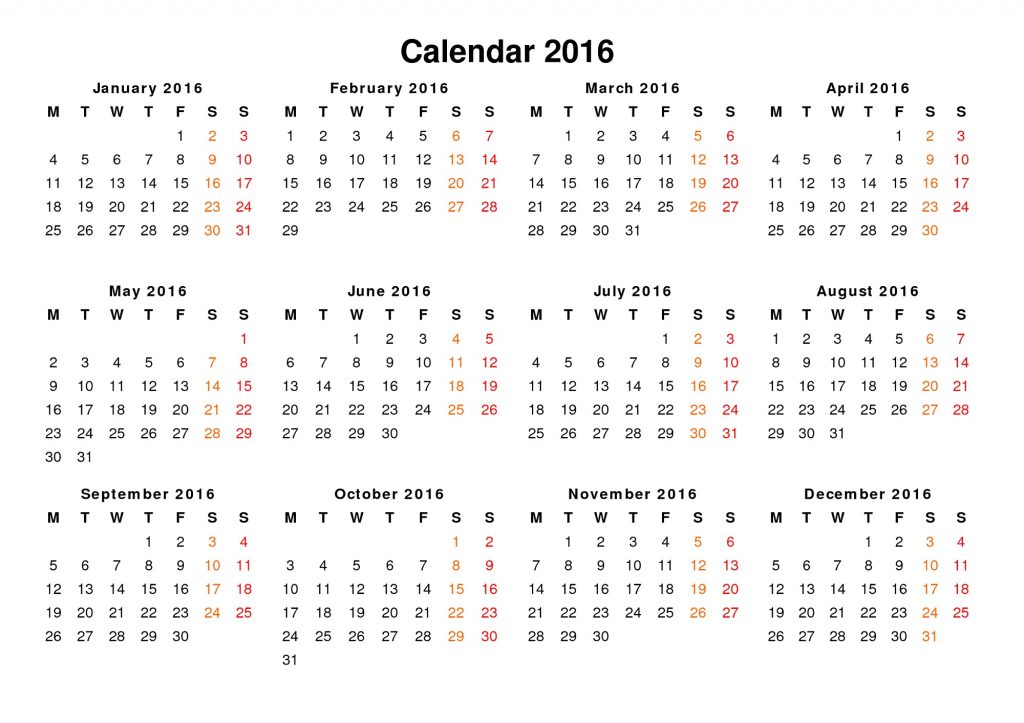 Calendar 2016

January 2016

| M | T | W | T | F | S | S |
|---|---|---|---|---|---|---|
| | | | | 1 | 2 | 3 |
| 4 | 5 | 6 | 7 | 8 | 9 | 10 |
| 11 | 12 | 13 | 14 | 15 | 16 | 17 |
| 18 | 19 | 20 | 21 | 22 | 23 | 24 |
| 25 | 26 | 27 | 28 | 29 | 30 | 31 |

February 2016

| M | T | W | T | F | S | S |
|---|---|---|---|---|---|---|
| 1 | 2 | 3 | 4 | 5 | 6 | 7 |
| 8 | 9 | 10 | 11 | 12 | 13 | 14 |
| 15 | 16 | 17 | 18 | 19 | 20 | 21 |
| 22 | 23 | 24 | 25 | 26 | 27 | 28 |
| 29 | | | | | | |

March 2016

| M | T | W | T | F | S | S |
|---|---|---|---|---|---|---|
| | 1 | 2 | 3 | 4 | 5 | 6 |
| 7 | 8 | 9 | 10 | 11 | 12 | 13 |
| 14 | 15 | 16 | 17 | 18 | 19 | 20 |
| 21 | 22 | 23 | 24 | 25 | 26 | 27 |
| 28 | 29 | 30 | 31 | | | |

April 2016

| M | T | W | T | F | S | S |
|---|---|---|---|---|---|---|
| | | | | 1 | 2 | 3 |
| 4 | 5 | 6 | 7 | 8 | 9 | 10 |
| 11 | 12 | 13 | 14 | 15 | 16 | 17 |
| 18 | 19 | 20 | 21 | 22 | 23 | 24 |
| 25 | 26 | 27 | 28 | 29 | 30 | |

May 2016

| M | T | W | T | F | S | S |
|---|---|---|---|---|---|---|
| | | | | | | 1 |
| 2 | 3 | 4 | 5 | 6 | 7 | 8 |
| 9 | 10 | 11 | 12 | 13 | 14 | 15 |
| 16 | 17 | 18 | 19 | 20 | 21 | 22 |
| 23 | 24 | 25 | 26 | 27 | 28 | 29 |
| 30 | 31 | | | | | |

June 2016

| M | T | W | T | F | S | S |
|---|---|---|---|---|---|---|
| | | 1 | 2 | 3 | 4 | 5 |
| 6 | 7 | 8 | 9 | 10 | 11 | 12 |
| 13 | 14 | 15 | 16 | 17 | 18 | 19 |
| 20 | 21 | 22 | 23 | 24 | 25 | 26 |
| 27 | 28 | 29 | 30 | | | |

July 2016

| M | T | W | T | F | S | S |
|---|---|---|---|---|---|---|
| | | | | 1 | 2 | 3 |
| 4 | 5 | 6 | 7 | 8 | 9 | 10 |
| 11 | 12 | 13 | 14 | 15 | 16 | 17 |
| 18 | 19 | 20 | 21 | 22 | 23 | 24 |
| 25 | 26 | 27 | 28 | 29 | 30 | 31 |

August 2016

| M | T | W | T | F | S | S |
|---|---|---|---|---|---|---|
| 1 | 2 | 3 | 4 | 5 | 6 | 7 |
| 8 | 9 | 10 | 11 | 12 | 13 | 14 |
| 15 | 16 | 17 | 18 | 19 | 20 | 21 |
| 22 | 23 | 24 | 25 | 26 | 27 | 28 |
| 29 | 30 | 31 | | | | |

September 2016

| M | T | W | T | F | S | S |
|---|---|---|---|---|---|---|
| | | | 1 | 2 | 3 | 4 |
| 5 | 6 | 7 | 8 | 9 | 10 | 11 |
| 12 | 13 | 14 | 15 | 16 | 17 | 18 |
| 19 | 20 | 21 | 22 | 23 | 24 | 25 |
| 26 | 27 | 28 | 29 | 30 | | |

October 2016

| M | T | W | T | F | S | S |
|---|---|---|---|---|---|---|
| | | | | | 1 | 2 |
| 3 | 4 | 5 | 6 | 7 | 8 | 9 |
| 10 | 11 | 12 | 13 | 14 | 15 | 16 |
| 17 | 18 | 19 | 20 | 21 | 22 | 23 |
| 24 | 25 | 26 | 27 | 28 | 29 | 30 |
| 31 | | | | | | |

November 2016

| M | T | W | T | F | S | S |
|---|---|---|---|---|---|---|
| | 1 | 2 | 3 | 4 | 5 | 6 |
| 7 | 8 | 9 | 10 | 11 | 12 | 13 |
| 14 | 15 | 16 | 17 | 18 | 19 | 20 |
| 21 | 22 | 23 | 24 | 25 | 26 | 27 |
| 28 | 29 | 30 | | | | |

December 2016

| M | T | W | T | F | S | S |
|---|---|---|---|---|---|---|
| | | | 1 | 2 | 3 | 4 |
| 5 | 6 | 7 | 8 | 9 | 10 | 11 |
| 12 | 13 | 14 | 15 | 16 | 17 | 18 |
| 19 | 20 | 21 | 22 | 23 | 24 | 25 |
| 26 | 27 | 28 | 29 | 30 | 31 | |